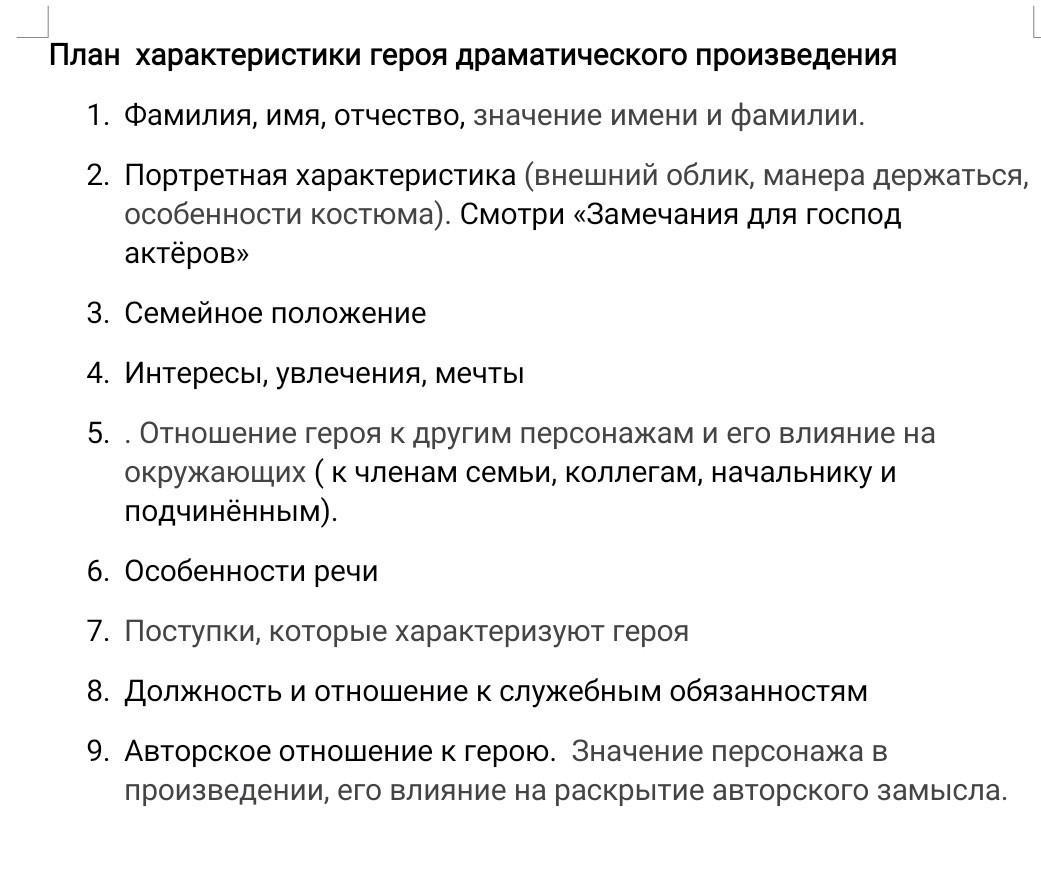 План характеристики героя драматического произведения

1. Фамилия, имя, отчество, значение имени и фамилии.
2. Портретная характеристика (внешний облик, манера держаться, особенности костюма). Смотри «Замечания для господ актёров»
3. Семейное положение
4. Интересы, увлечения, мечты
5. . Отношение героя к другим персонажам и его влияние на окружающих ( к членам семьи, коллегам, начальнику и подчинённым).
6. Особенности речи
7. Поступки, которые характеризуют героя
8. Должность и отношение к служебным обязанностям
9. Авторское отношение к герою. Значение персонажа в произведении, его влияние на раскрытие авторского замысла.